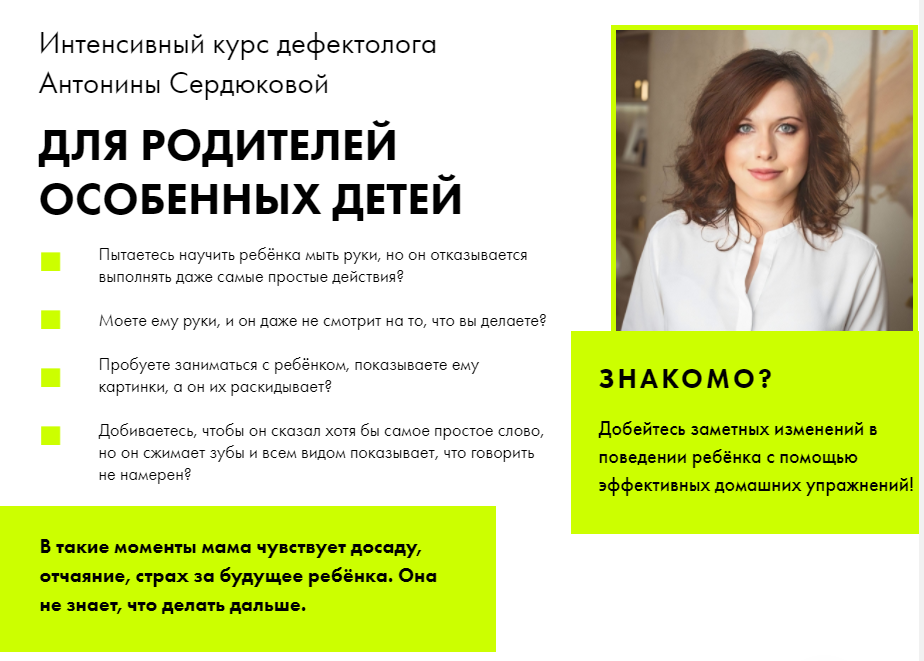 Интенсивный курс дефектолога Антонины Сердюковой

ДЛЯ РОДИТЕЛЕЙ ОСОБЕННЫХ ДЕТЕЙ

Пытаетесь научить ребёнка мыть руки, но он отказывается выполнять даже самые простые действия?

Моете ему руки, и он даже не смотрит на то, что вы делаете?

Пробуете заниматься с ребёнком, показываете ему картинки, а он их раскидывает?

Добиваетесь, чтобы он сказал хотя бы самое простое слово, но он сжимает зубы и всем видом показывает, что говорить не намерен?

В такие моменты мама чувствует досаду, отчаяние, страх за будущее ребёнка. Она не знает, что делать дальше.

ЗНАКОМО?

Добейтесь заметных изменений в поведении ребёнка с помощью эффективных домашних упражнений!